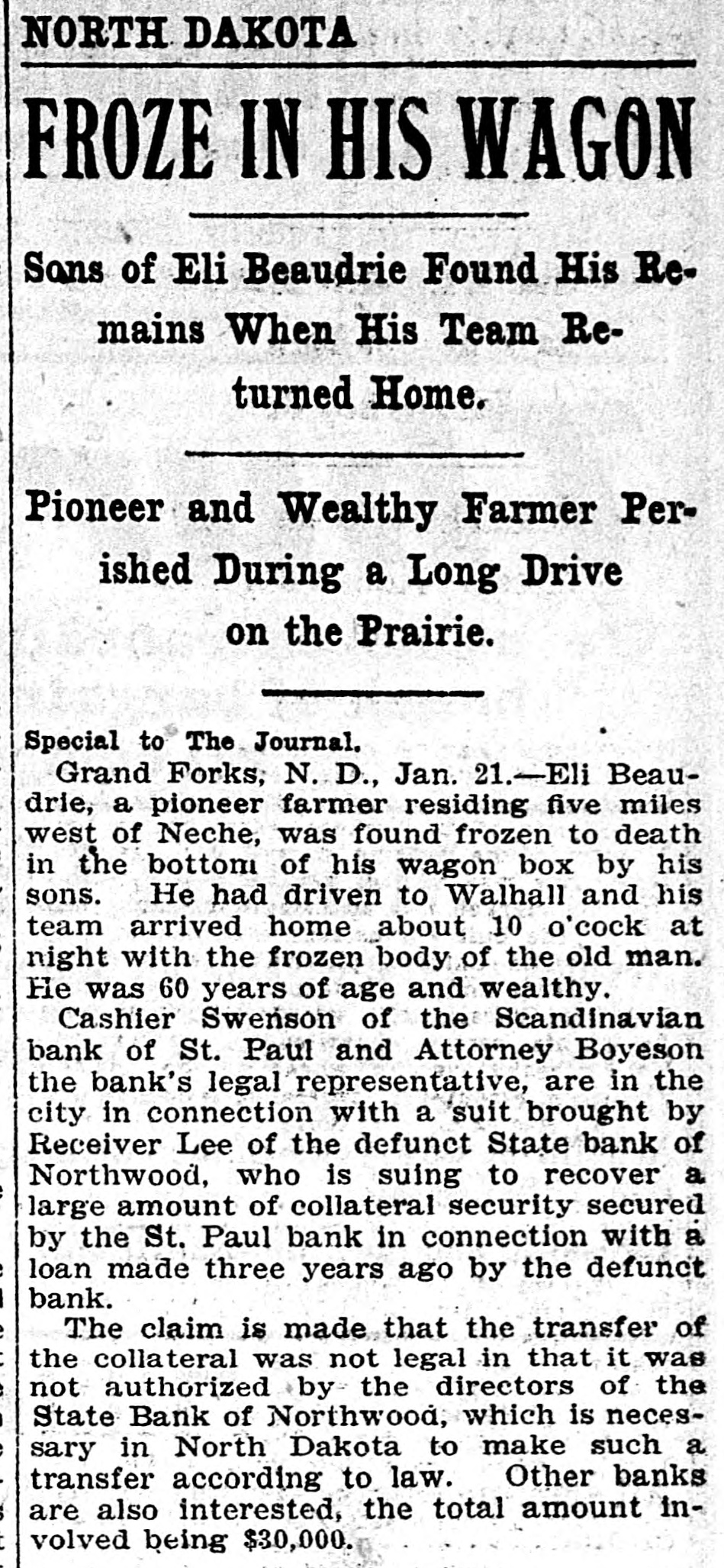 NORTH DAKOTA

FROZE IN HIS WAGON

Sons of Eli Beaudrie Found His Remains When His Team Returned Home.

Pioneer and Wealthy Farmer Perished During a Long Drive on the Prairie.

Special to The Journal.

Grand Forks, N. D., Jan. 21.—Eli Beaudrie, a pioneer farmer residing five miles west of Neche, was found frozen to death in the bottom of his wagon box by his sons. He had driven to Walhall and his team arrived home about 10 o'cock at night with the frozen body of the old man. He was 60 years of age and wealthy.

Cashier Swenson of the Scandinavian bank of St. Paul and Attorney Boyeson the bank's legal representative, are in the city in connection with a suit brought by Receiver Lee of the defunct State bank of Northwood, who is suing to recover a large amount of collateral security secured by the St. Paul bank in connection with a loan made three years ago by the defunct bank.

The claim is made that the transfer of the collateral was not legal in that it was not authorized by the directors of the State Bank of Northwood, which is necessary in North Dakota to make such a transfer according to law. Other banks are also interested, the total amount involved being $30,000.